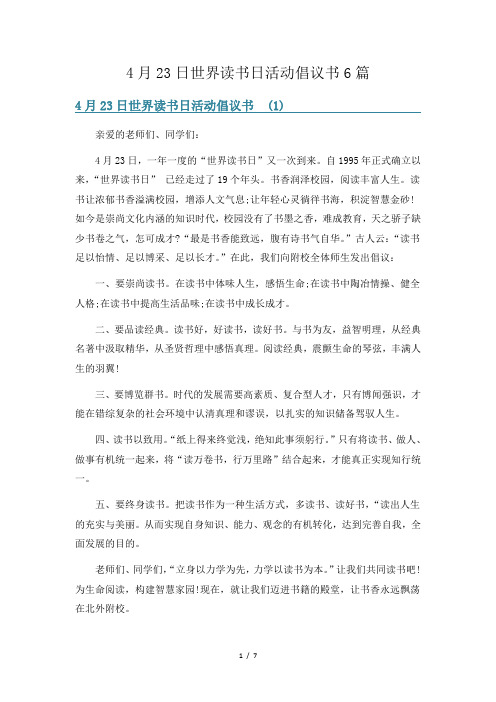 4月23日世界读书日活动倡议书6篇

4月23日世界读书日活动倡议书 (1)

亲爱的老师们、同学们：

4月23日，一年一度的“世界读书日”又一次到来。自1995年正式确立以来，“世界读书日” 已经走过了19个年头。书香润泽校园，阅读丰富人生。读书让浓郁书香溢满校园，增添人文气息；让年轻心灵徜徉书海，积淀智慧金砂！如今是崇尚文化内涵的知识时代，校园没有了书墨之香，难成教育，天之骄子缺少书卷之气，怎可成才？“最是书香能致远，腹有诗书气自华。”古人云：“读书足以怡情、足以博采、足以长才。”在此，我们向附校全体师生发出倡议：

一、要崇尚读书。在读书中体味人生，感悟生命；在读书中陶冶情操、健全人格；在读书中提高生活品味；在读书中成长成才。

二、要品读经典。读书好，好读书，读好书。与书为友，益智明理，从经典名著中汲取精华，从圣贤哲理中感悟真理。阅读经典，震颤生命的琴弦，丰满人生的羽翼！

三、要博览群书。时代的发展需要高素质、复合型人才，只有博闻强识，才能在错综复杂的社会环境中认清真理和谬误，以扎实的知识储备驾驭人生。

四、读书以致用。“纸上得来终觉浅，绝知此事须躬行。”只有将读书、做人、做事有机统一起来，将“读万卷书，行万里路”结合起来，才能真正实现知行统一。

五、要终身读书。把读书作为一种生活方式，多读书、读好书，“读出人生的充实与美丽。从而实现自身知识、能力、观念的有机转化，达到完善自我，全面发展的目的。

老师们、同学们，“立身以力学为先，力学以读书为本。”让我们共同读书吧！为生命阅读，构建智慧家园！现在，就让我们迈进书籍的殿堂，让书香永远飘荡在北外附校。

1 / 7